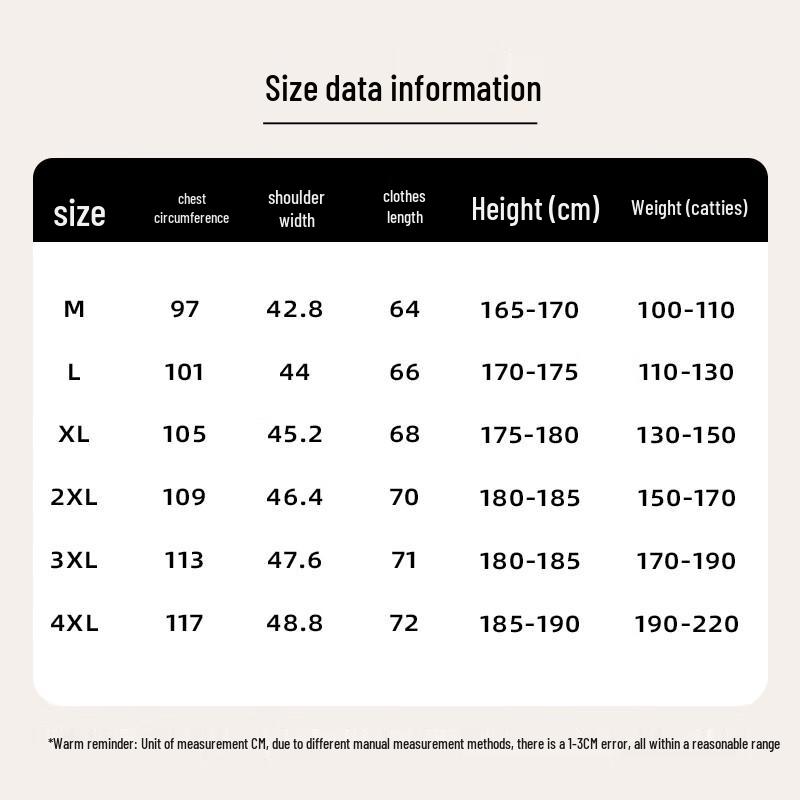 Size data information

| size | chest circumference | shoulder width | clothes length | Height (cm) | Weight (catties) |
|---|---|---|---|---|---|
| M | 97 | 42.8 | 64 | 165-170 | 100-110 |
| L | 101 | 44 | 66 | 170-175 | 110-130 |
| XL | 105 | 45.2 | 68 | 175-180 | 130-150 |
| 2XL | 109 | 46.4 | 70 | 180-185 | 150-170 |
| 3XL | 113 | 47.6 | 71 | 180-185 | 170-190 |
| 4XL | 117 | 48.8 | 72 | 185-190 | 190-220 |

*Warm reminder: Unit of measurement CM, due to different manual measurement methods, there is a 1-3CM error, all within a reasonable range